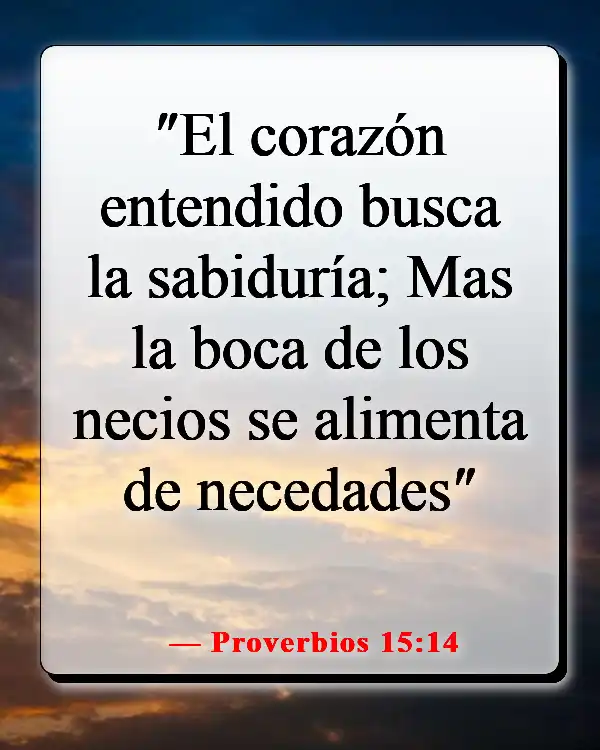 "El corazón entendido busca la sabiduría; Mas la boca de los necios se alimenta de necedades"

— Proverbios 15:14